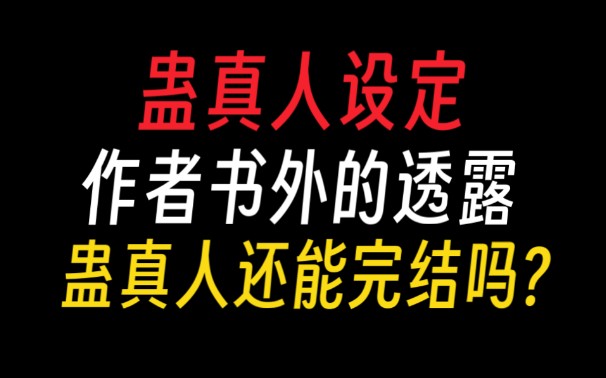 蛊真人设定
作者书外的透露
蛊真人还能完结吗？